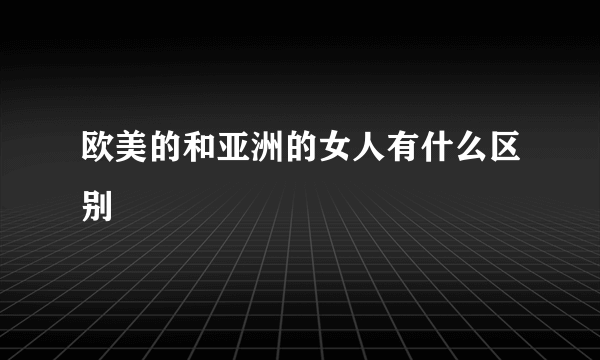 欧美的和亚洲的女人有什么区别